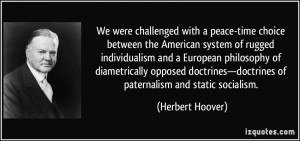 We were challenged with a peace-time choice between the American system of rugged individualism and a European philosophy of diametrically opposed doctrines—doctrines of paternalism and static socialism.

(Herbert Hoover)

izquotes.com